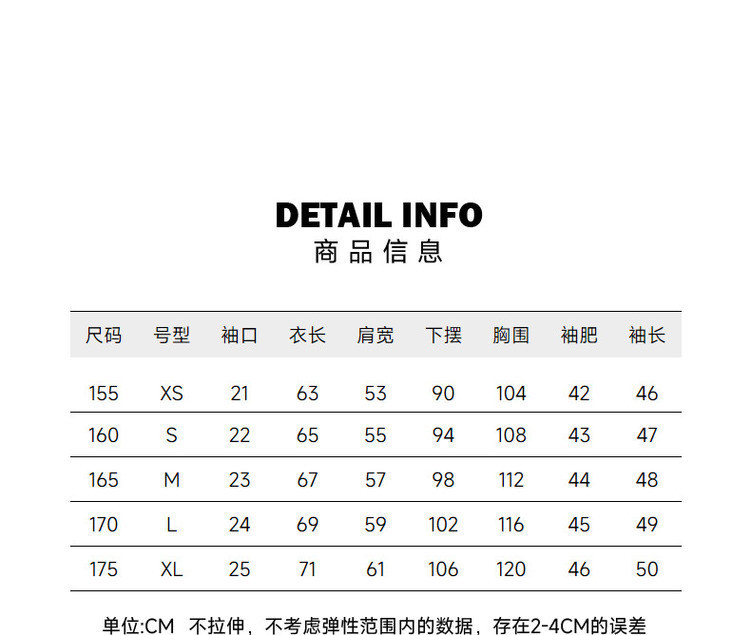 DETAIL INFO
商品信息

| 尺码 | 号型 | 袖口 | 衣长 | 肩宽 | 下摆 | 胸围 | 袖肥 | 袖长 |
|---|---|---|---|---|---|---|---|---|
| 155 | XS | 21 | 63 | 53 | 90 | 104 | 42 | 46 |
| 160 | S | 22 | 65 | 55 | 94 | 108 | 43 | 47 |
| 165 | M | 23 | 67 | 57 | 98 | 112 | 44 | 48 |
| 170 | L | 24 | 69 | 59 | 102 | 116 | 45 | 49 |
| 175 | XL | 25 | 71 | 61 | 106 | 120 | 46 | 50 |

单位:CM 不拉伸，不考虑弹性范围内的数据，存在2-4CM的误差